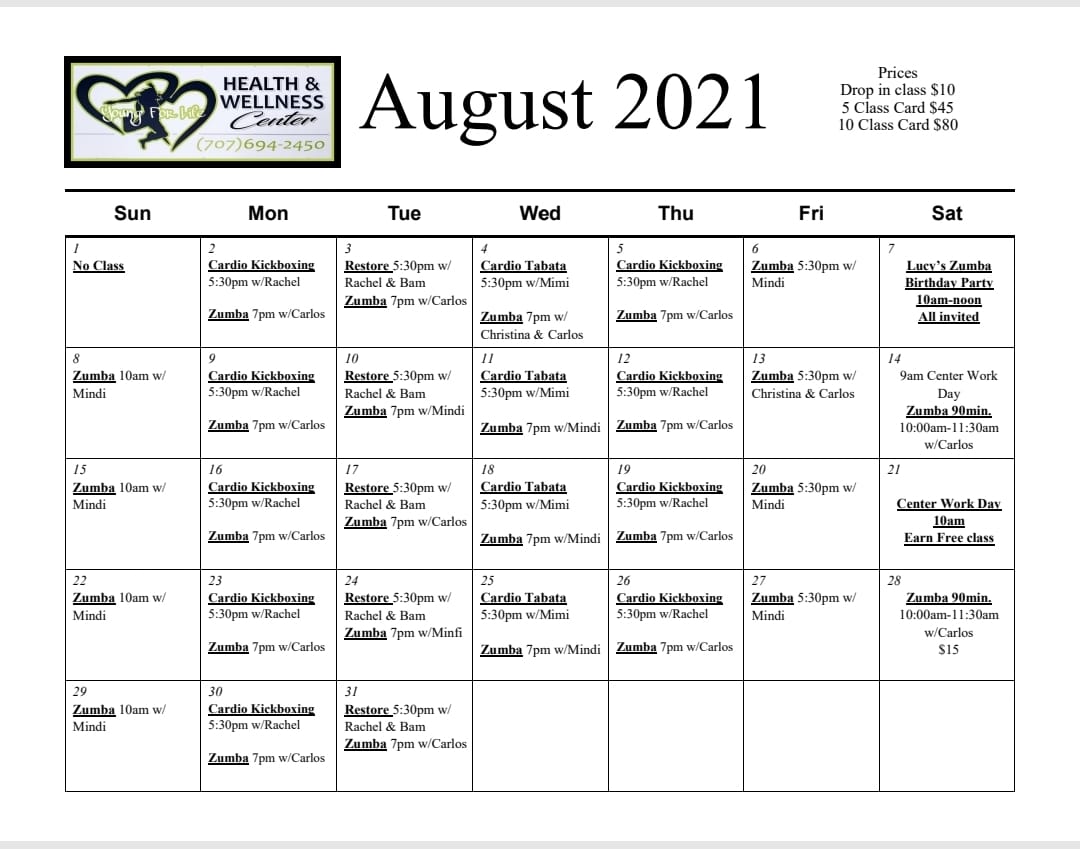 Young For Life

HEALTH & WELLNESS Center

(707)694-2450

August 2021

Prices
Drop in class $10
5 Class Card $45
10 Class Card $80

| Sun | Mon | Tue | Wed | Thu | Fri | Sat |
|---|---|---|---|---|---|---|
| 1 No Class | 2 Cardio Kickboxing 5:30pm w/Rachel Zumba 7pm w/Carlos | 3 Restore 5:30pm w/ Rachel & Bam Zumba 7pm w/Carlos | 4 Cardio Tabata 5:30pm w/Mimi Zumba 7pm w/ Christina & Carlos | 5 Cardio Kickboxing 5:30pm w/Rachel Zumba 7pm w/Carlos | 6 Zumba 5:30pm w/ Mindi | 7 Lucy's Zumba Birthday Party 10am-noon All invited |
| 8 Zumba 10am w/ Mindi | 9 Cardio Kickboxing 5:30pm w/Rachel Zumba 7pm w/Carlos | 10 Restore 5:30pm w/ Rachel & Bam Zumba 7pm w/Mindi | 11 Cardio Tabata 5:30pm w/Mimi Zumba 7pm w/Mindi | 12 Cardio Kickboxing 5:30pm w/Rachel Zumba 7pm w/Carlos | 13 Zumba 5:30pm w/ Christina & Carlos | 14 9am Center Work Day Zumba 90min. 10:00am-11:30am w/Carlos |
| 15 Zumba 10am w/ Mindi | 16 Cardio Kickboxing 5:30pm w/Rachel Zumba 7pm w/Carlos | 17 Restore 5:30pm w/ Rachel & Bam Zumba 7pm w/Carlos | 18 Cardio Tabata 5:30pm w/Mimi Zumba 7pm w/Mindi | 19 Cardio Kickboxing 5:30pm w/Rachel Zumba 7pm w/Carlos | 20 Zumba 5:30pm w/ Mindi | 21 Center Work Day 10am Earn Free class |
| 22 Zumba 10am w/ Mindi | 23 Cardio Kickboxing 5:30pm w/Rachel Zumba 7pm w/Carlos | 24 Restore 5:30pm w/ Rachel & Bam Zumba 7pm w/Minfi | 25 Cardio Tabata 5:30pm w/Mimi Zumba 7pm w/Mindi | 26 Cardio Kickboxing 5:30pm w/Rachel Zumba 7pm w/Carlos | 27 Zumba 5:30pm w/ Mindi | 28 Zumba 90min. 10:00am-11:30am w/Carlos $15 |
| 29 Zumba 10am w/ Mindi | 30 Cardio Kickboxing 5:30pm w/Rachel Zumba 7pm w/Carlos | 31 Restore 5:30pm w/ Rachel & Bam Zumba 7pm w/Carlos | | | | |